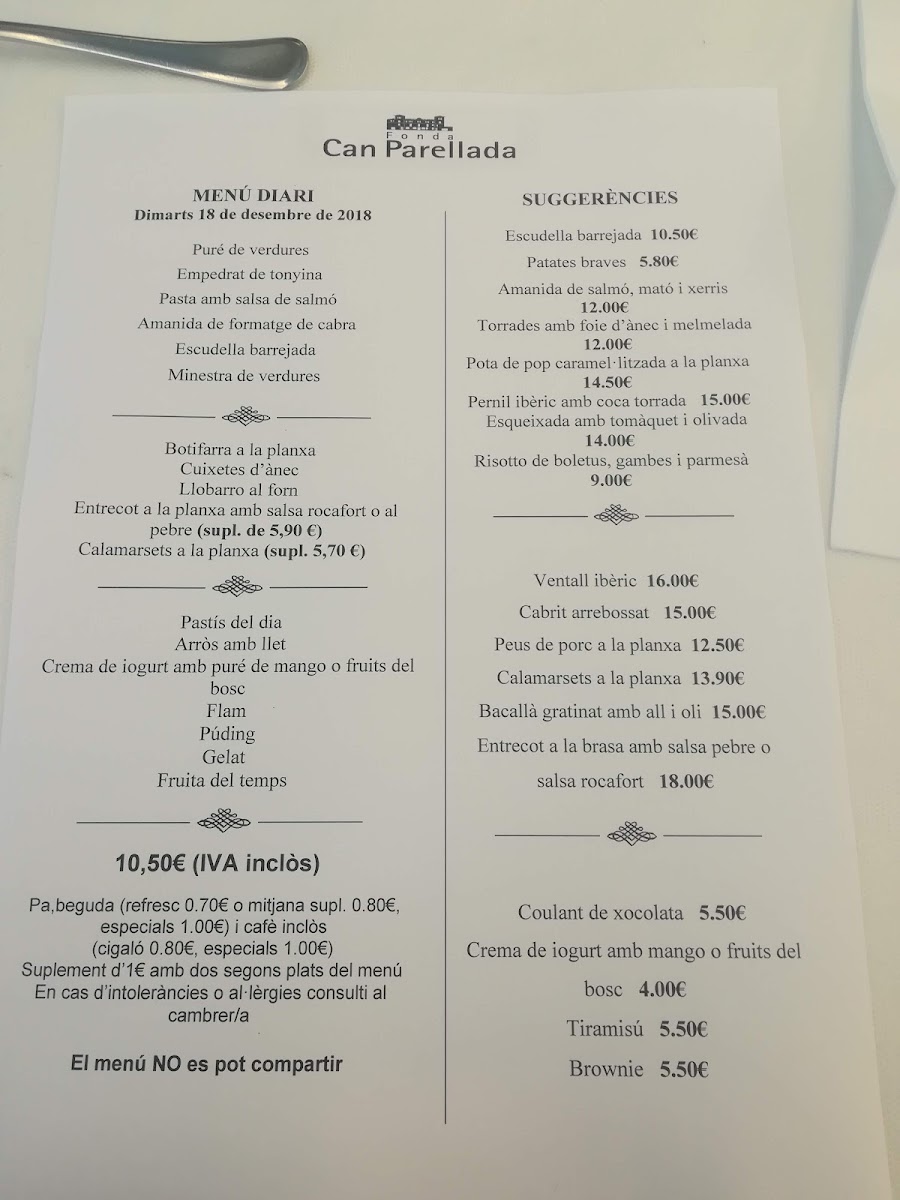 Fonda
Can Parellada

MENÚ DIARI
Dimarts 18 de desembre de 2018

Puré de verdures
Empedrat de tonyina
Pasta amb salsa de salmó
Amanida de formatge de cabra
Escudella barrejada
Minestra de verdures

Botifarra a la planxa
Cuixetes d'ànec
Llobarro al forn
Entrecot a la planxa amb salsa rocafort o al pebre (supl. de 5,90 €)
Calamarsets a la planxa (supl. 5,70 €)

Pastís del dia
Arròs amb llet
Crema de iogurt amb puré de mango o fruits del bosc
Flam
Púding
Gelat
Fruita del temps

10,50€ (IVA inclòs)

Pa,beguda (refresc 0.70€ o mitjana supl. 0.80€, especials 1.00€) i cafè inclòs (cigaló 0.80€, especials 1.00€)
Suplement d'1€ amb dos segons plats del menú
En cas d'intoleràncies o al·lèrgies consulti al cambrer/a

El menú NO es pot compartir

SUGGERÈNCIES

Escudella barrejada 10.50€
Patates braves 5.80€
Amanida de salmó, mató i xerris 12.00€
Torrades amb foie d'ànec i melmelada 12.00€
Pota de pop caramel·litzada a la planxa 14.50€
Pernil ibèric amb coca torrada 15.00€
Esqueixada amb tomàquet i olivada 14.00€
Risotto de boletus, gambes i parmesà 9.00€

Ventall ibèric 16.00€
Cabrit arrebossat 15.00€
Peus de porc a la planxa 12.50€
Calamarsets a la planxa 13.90€
Bacallà gratinat amb all i oli 15.00€
Entrecot a la brasa amb salsa pebre o salsa rocafort 18.00€

Coulant de xocolata 5.50€
Crema de iogurt amb mango o fruits del bosc 4.00€
Tiramisú 5.50€
Brownie 5.50€